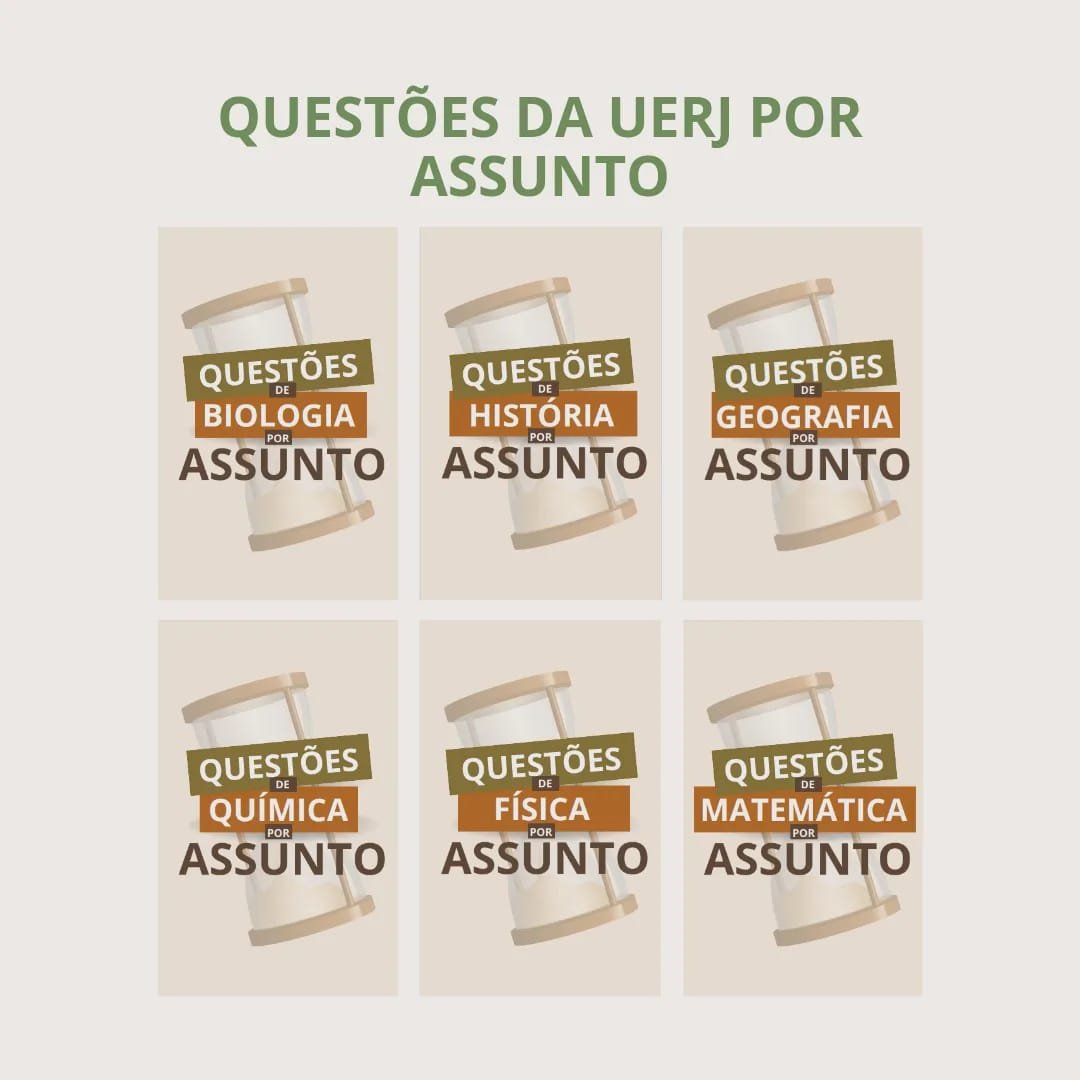 QUESTÕES DA UERJ POR ASSUNTO

QUESTÕES
DE
BIOLOGIA
POR
ASSUNTO

QUESTÕES
DE
HISTÓRIA
POR
ASSUNTO

QUESTÕES
DE
GEOGRAFIA
POR
ASSUNTO

QUESTÕES
DE
QUÍMICA
POR
ASSUNTO

QUESTÕES
DE
FÍSICA
POR
ASSUNTO

QUESTÕES
DE
MATEMÁTICA
POR
ASSUNTO